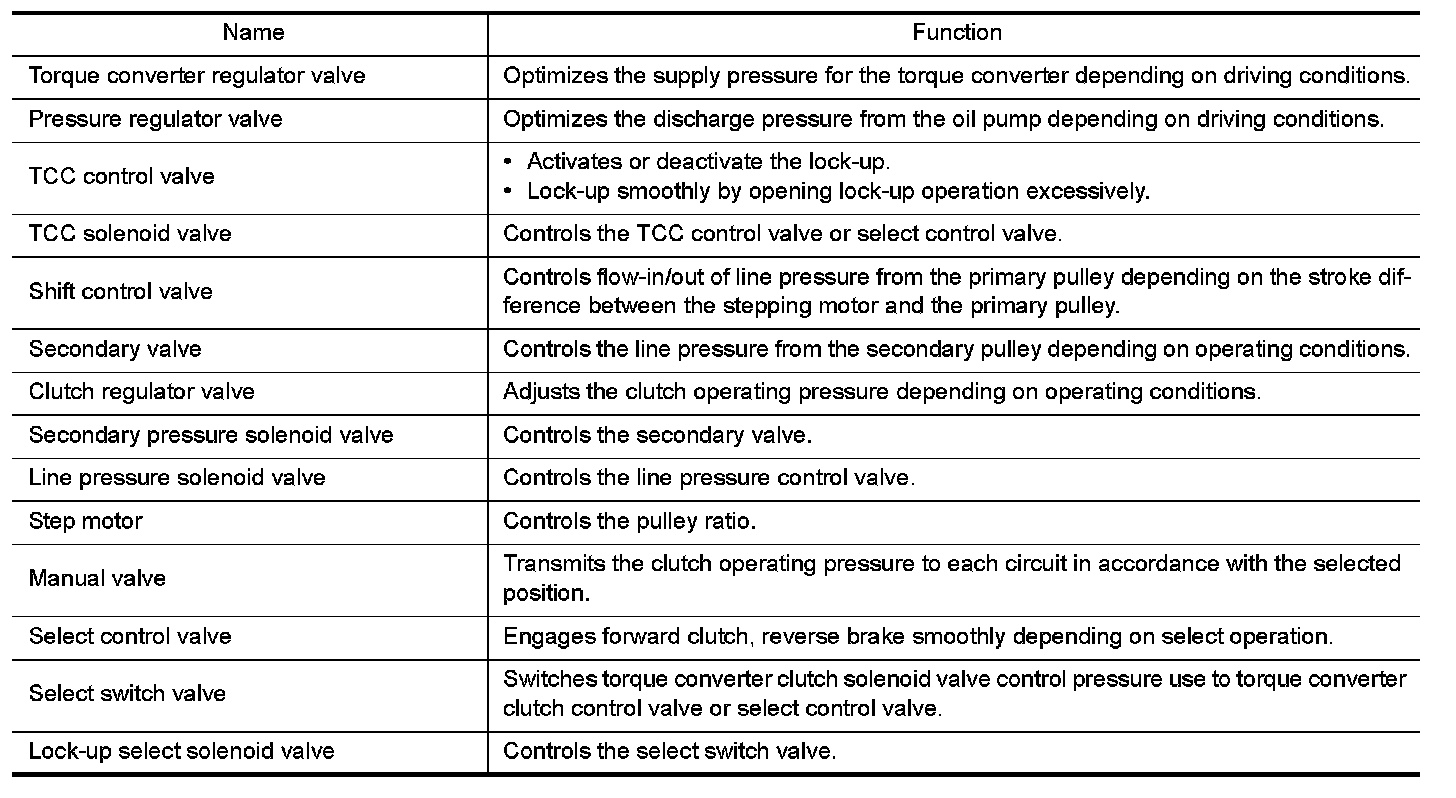 | Name | Function |
|---|---|
| Torque converter regulator valve | Optimizes the supply pressure for the torque converter depending on driving conditions. |
| Pressure regulator valve | Optimizes the discharge pressure from the oil pump depending on driving conditions. |
| TCC control valve | • Activates or deactivate the lock-up. • Lock-up smoothly by opening lock-up operation excessively. |
| TCC solenoid valve | Controls the TCC control valve or select control valve. |
| Shift control valve | Controls flow-in/out of line pressure from the primary pulley depending on the stroke difference between the stepping motor and the primary pulley. |
| Secondary valve | Controls the line pressure from the secondary pulley depending on operating conditions. |
| Clutch regulator valve | Adjusts the clutch operating pressure depending on operating conditions. |
| Secondary pressure solenoid valve | Controls the secondary valve. |
| Line pressure solenoid valve | Controls the line pressure control valve. |
| Step motor | Controls the pulley ratio. |
| Manual valve | Transmits the clutch operating pressure to each circuit in accordance with the selected position. |
| Select control valve | Engages forward clutch, reverse brake smoothly depending on select operation. |
| Select switch valve | Switches torque converter clutch solenoid valve control pressure use to torque converter clutch control valve or select control valve. |
| Lock-up select solenoid valve | Controls the select switch valve. |